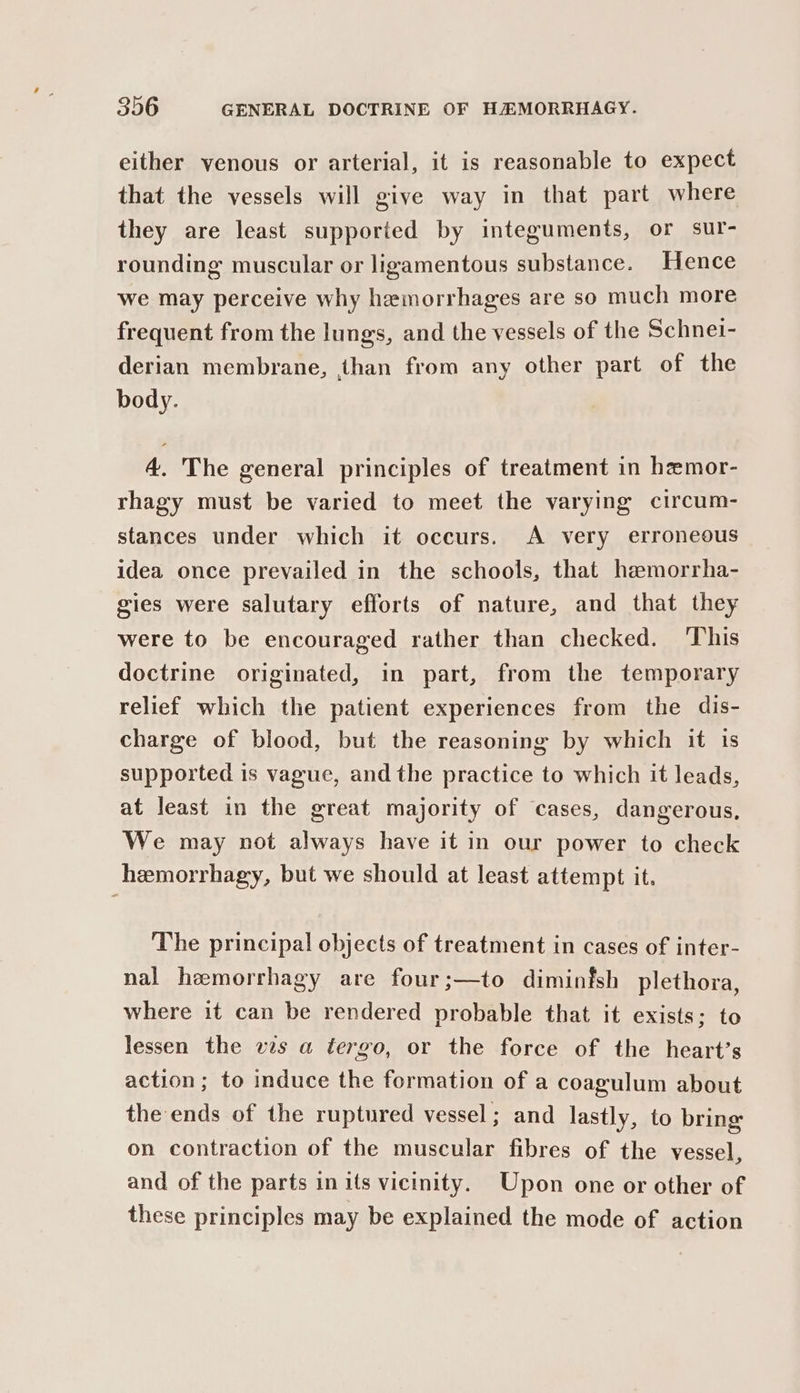 356 GENERAL DOCTRINE OF HÆMORRHAGY.

either venous or arterial, it is reasonable to expect that the vessels will give way in that part where they are least supported by integuments, or surrounding muscular or ligamentous substance. Hence we may perceive why hæmorrhages are so much more frequent from the lungs, and the vessels of the Schneiderian membrane, than from any other part of the body.

4. The general principles of treatment in hæmorrhagy must be varied to meet the varying circumstances under which it occurs. A very erroneous idea once prevailed in the schools, that hæmorrhagies were salutary efforts of nature, and that they were to be encouraged rather than checked. This doctrine originated, in part, from the temporary relief which the patient experiences from the discharge of blood, but the reasoning by which it is supported is vague, and the practice to which it leads, at least in the great majority of cases, dangerous. We may not always have it in our power to check hæmorrhagy, but we should at least attempt it.

The principal objects of treatment in cases of internal hæmorrhagy are four;—to diminfsh plethora, where it can be rendered probable that it exists; to lessen the vis a tergo, or the force of the heart's action; to induce the formation of a coagulum about the ends of the ruptured vessel; and lastly, to bring on contraction of the muscular fibres of the vessel, and of the parts in its vicinity. Upon one or other of these principles may be explained the mode of action